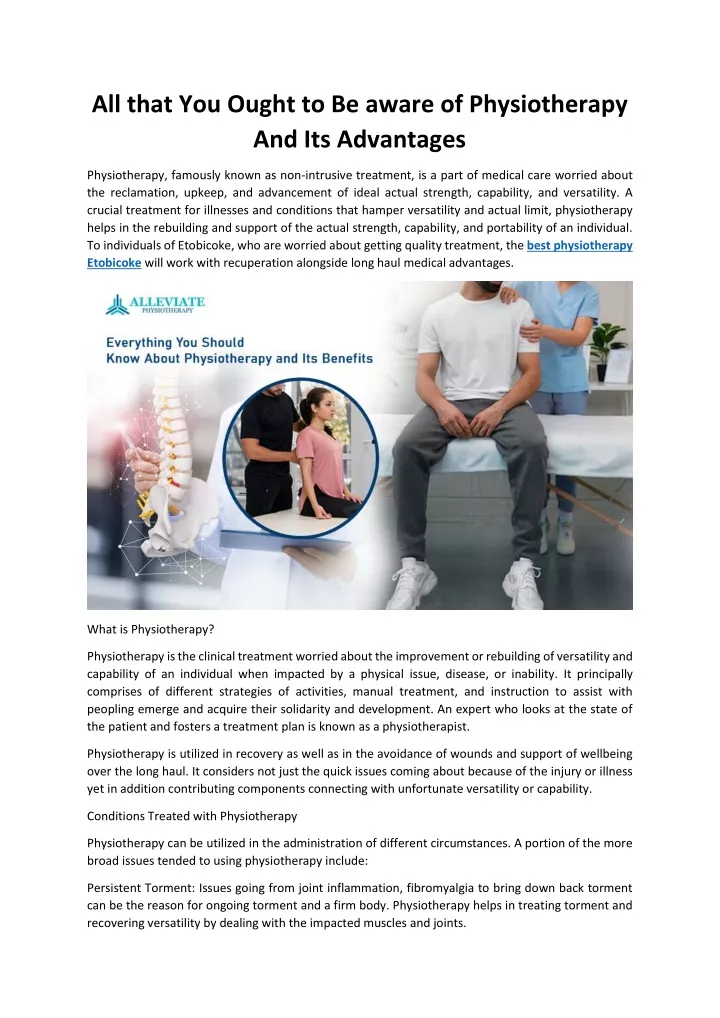 All that You Ought to Be aware of Physiotherapy And Its Advantages

Physiotherapy, famously known as non-intrusive treatment, is a part of medical care worried about the reclamation, upkeep, and advancement of ideal actual strength, capability, and versatility. A crucial treatment for illnesses and conditions that hamper versatility and actual limit, physiotherapy helps in the rebuilding and support of the actual strength, capability, and portability of an individual. To individuals of Etobicoke, who are worried about getting quality treatment, the best physiotherapy Etobicoke will work with recuperation alongside long haul medical advantages.

ALLEVIATE
PHYSIOTHERAPY

Everything You Should Know About Physiotherapy and Its Benefits

What is Physiotherapy?

Physiotherapy is the clinical treatment worried about the improvement or rebuilding of versatility and capability of an individual when impacted by a physical issue, disease, or inability. It principally comprises of different strategies of activities, manual treatment, and instruction to assist with peopling emerge and acquire their solidarity and development. An expert who looks at the state of the patient and fosters a treatment plan is known as a physiotherapist.

Physiotherapy is utilized in recovery as well as in the avoidance of wounds and support of wellbeing over the long haul. It considers not just the quick issues coming about because of the injury or illness yet in addition contributing components connecting with unfortunate versatility or capability.

Conditions Treated with Physiotherapy

Physiotherapy can be utilized in the administration of different circumstances. A portion of the more broad issues tended to using physiotherapy include:

Persistent Torment: Issues going from joint inflammation, fibromyalgia to bring down back torment can be the reason for ongoing torment and a firm body. Physiotherapy helps in treating torment and recovering versatility by dealing with the impacted muscles and joints.